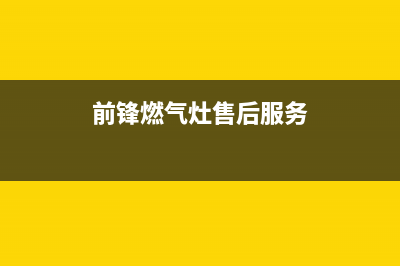 前锋燃气灶售后服务